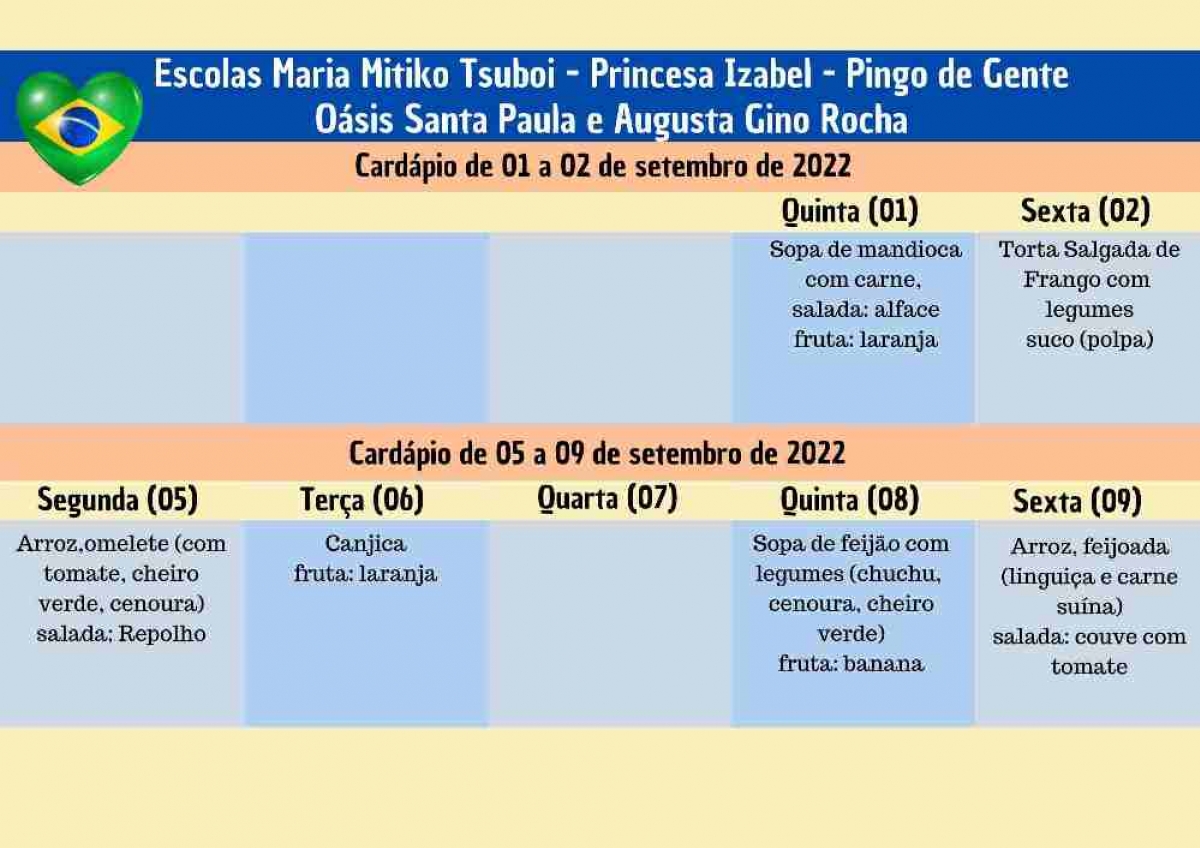 Escolas Maria Mitiko Tsuboi - Princesa Izabel - Pingo de Gente
Oásis Santa Paula e Augusta Gino Rocha

Cardápio de 01 a 02 de setembro de 2022

| | | | Quinta (01) | Sexta (02) |
|---|---|---|---|---|
| | | | Sopa de mandioca com carne, salada: alface fruta: laranja | Torta Salgada de Frango com legumes suco (polpa) |

Cardápio de 05 a 09 de setembro de 2022

| Segunda (05) | Terça (06) | Quarta (07) | Quinta (08) | Sexta (09) |
|---|---|---|---|---|
| Arroz,omelete (com tomate, cheiro verde, cenoura) salada: Repolho | Canjica fruta: laranja | | Sopa de feijão com legumes (chuchu, cenoura, cheiro verde) fruta: banana | Arroz, feijoada (linguiça e carne suína) salada: couve com tomate |